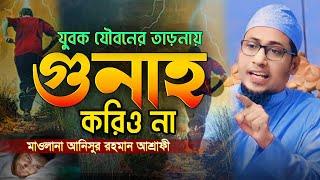 যুবক যৌবনের তাড়নায়
গুনাহ
করিও না
মাওলানা আনিসুর রহমান আশ্রাফী